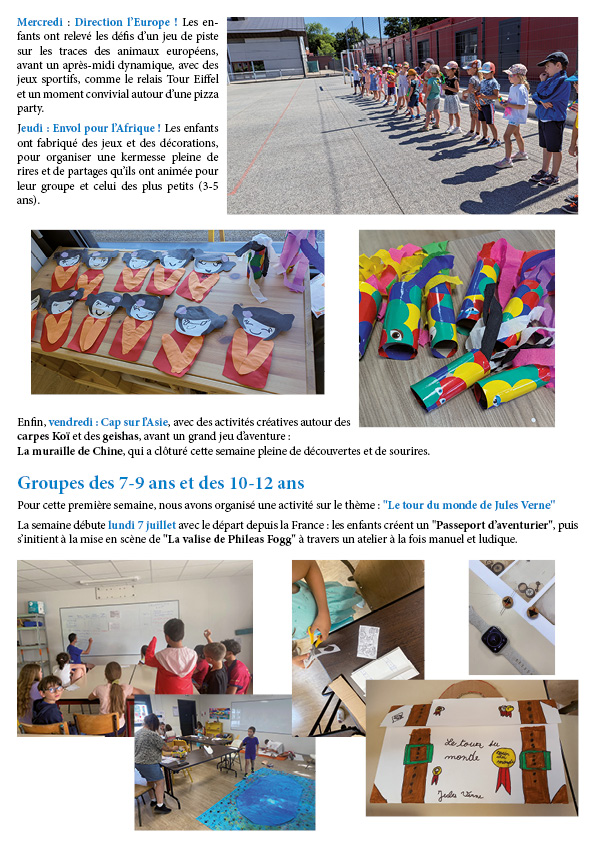 Mercredi : Direction l'Europe ! Les enfants ont relevé les défis d'un jeu de piste sur les traces des animaux européens, avant un après-midi dynamique, avec des jeux sportifs, comme le relais Tour Eiffel et un moment convivial autour d'une pizza party.

Jeudi : Envol pour l'Afrique ! Les enfants ont fabriqué des jeux et des décorations, pour organiser une kermesse pleine de rires et de partages qu'ils ont animée pour leur groupe et celui des plus petits (3-5 ans).

Enfin, vendredi : Cap sur l'Asie, avec des activités créatives autour des carpes Koï et des geishas, avant un grand jeu d'aventure : La muraille de Chine, qui a clôturé cette semaine pleine de découvertes et de sourires.

Groupes des 7-9 ans et des 10-12 ans

Pour cette première semaine, nous avons organisé une activité sur le thème : "Le tour du monde de Jules Verne"

La semaine débute lundi 7 juillet avec le départ depuis la France : les enfants créent un "Passeport d'aventurier", puis s'initient à la mise en scène de "La valise de Phileas Fogg" à travers un atelier à la fois manuel et ludique.

Le tour du monde

Jules Verne